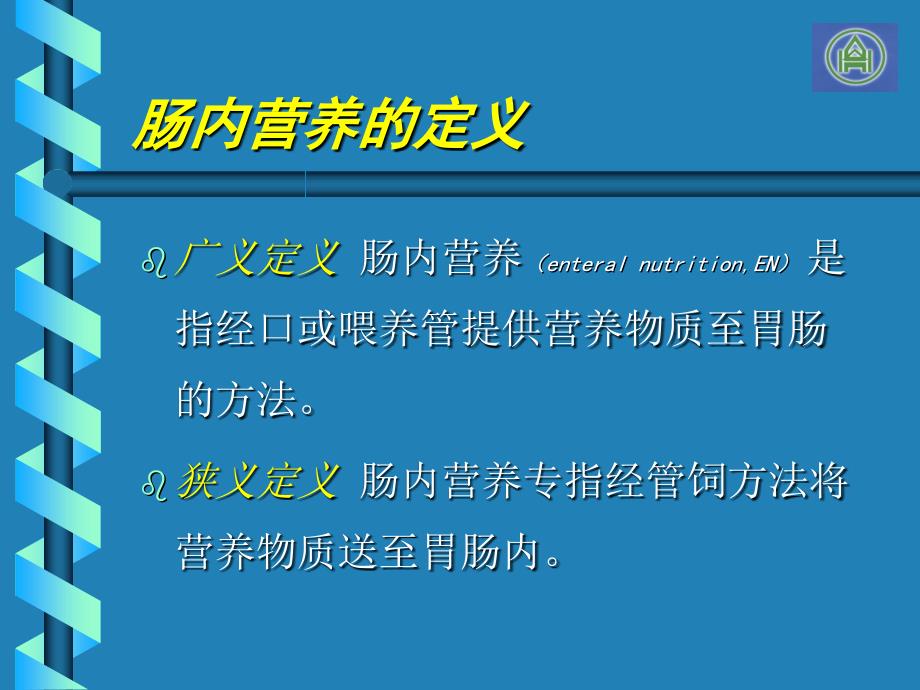 肠内营养的定义

广义定义 肠内营养（enteral nutrition,EN）是指经口或喂养管提供营养物质至胃肠的方法。

狭义定义 肠内营养专指经管饲方法将营养物质送至胃肠内。